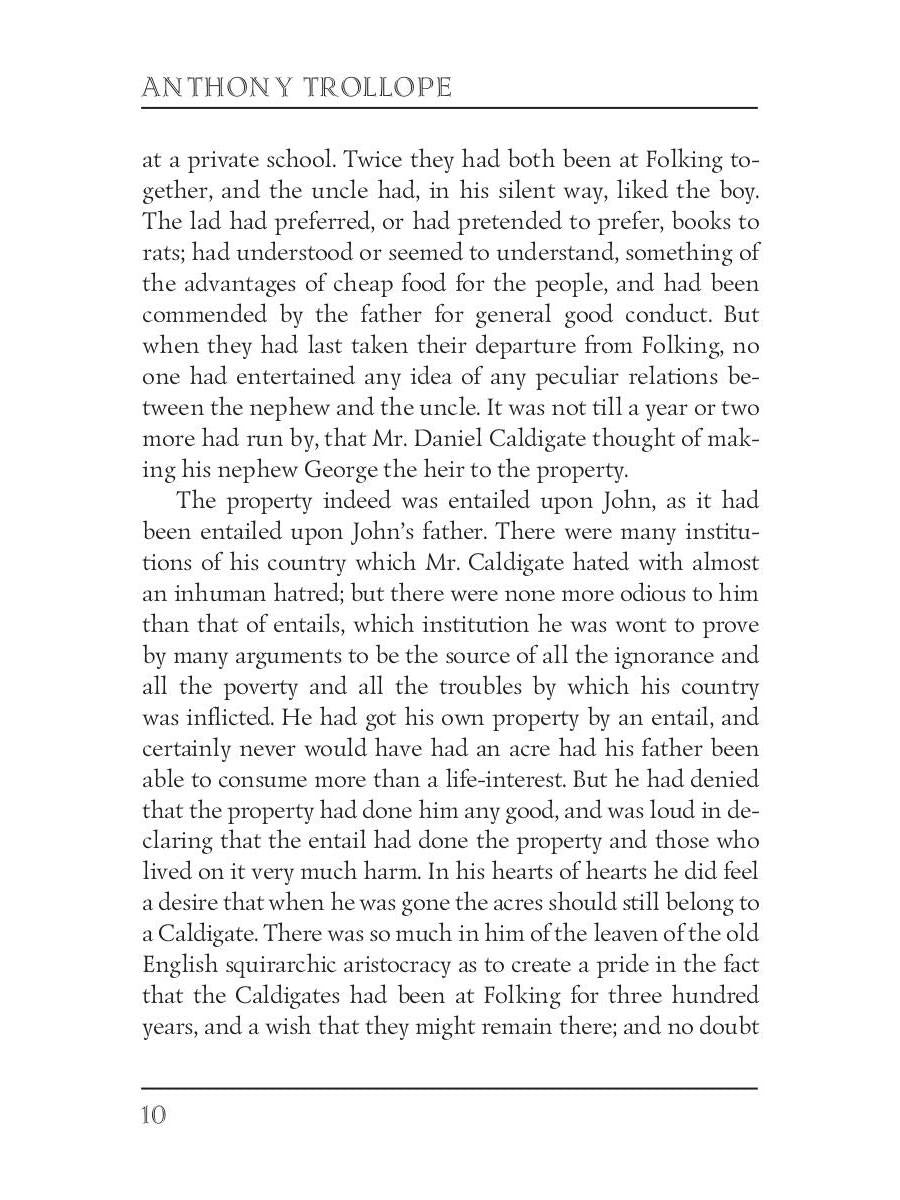 ANTHONY TROLLOPE

at a private school. Twice they had both been at Folking together, and the uncle had, in his silent way, liked the boy. The lad had preferred, or had pretended to prefer, books to rats; had understood or seemed to understand, something of the advantages of cheap food for the people, and had been commended by the father for general good conduct. But when they had last taken their departure from Folking, no one had entertained any idea of any peculiar relations between the nephew and the uncle. It was not till a year or two more had run by, that Mr. Daniel Caldigate thought of making his nephew George the heir to the property.

The property indeed was entailed upon John, as it had been entailed upon John's father. There were many institutions of his country which Mr. Caldigate hated with almost an inhuman hatred; but there were none more odious to him than that of entails, which institution he was wont to prove by many arguments to be the source of all the ignorance and all the poverty and all the troubles by which his country was inflicted. He had got his own property by an entail, and certainly never would have had an acre had his father been able to consume more than a life-interest. But he had denied that the property had done him any good, and was loud in declaring that the entail had done the property and those who lived on it very much harm. In his hearts of hearts he did feel a desire that when he was gone the acres should still belong to a Caldigate. There was so much in him of the leaven of the old English squirarchic aristocracy as to create a pride in the fact that the Caldigates had been at Folking for three hundred years, and a wish that they might remain there; and no doubt

10